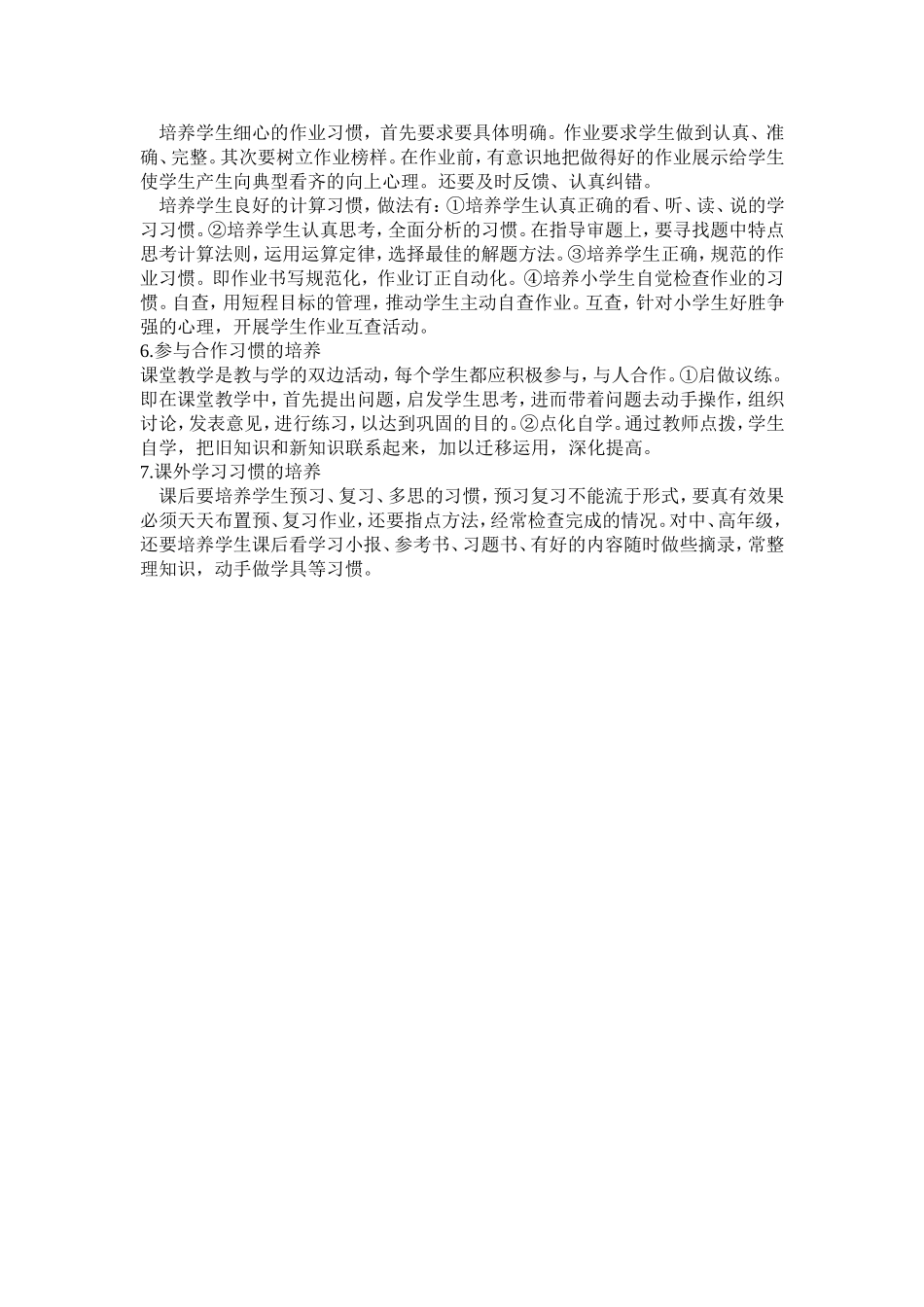 培养学生细心的作业习惯，首先要求要具体明确。作业要求学生做到认真、准确、完整。其次要树立作业榜样。在作业前，有意识地把做得好的作业展示给学生使学生产生向典型看齐的向上心理。还要及时反馈、认真纠错。

培养学生良好的计算习惯，做法有：①培养学生认真正确的看、听、读、说的学习习惯。②培养学生认真思考，全面分析的习惯。在指导审题上，要寻找题中特点思考计算法则，运用运算定律，选择最佳的解题方法。③培养学生正确，规范的作业习惯。即作业书写规范化，作业订正自动化。④培养小学生自觉检查作业的习惯。自查，用短程目标的管理，推动学生主动自查作业。互查，针对小学生好胜争强的心理，开展学生作业互查活动。

6.参与合作习惯的培养

课堂教学是教与学的双边活动，每个学生都应积极参与，与人合作。①启做议练。即在课堂教学中，首先提出问题，启发学生思考，进而带着问题去动手操作，组织讨论，发表意见，进行练习，以达到巩固的目的。②点化自学。通过教师点拨，学生自学，把旧知识和新知识联系起来，加以迁移运用，深化提高。

7.课外学习习惯的培养

课后要培养学生预习、复习、多思的习惯，预习复习不能流于形式，要真有效果必须天天布置预、复习作业，还要指点方法，经常检查完成的情况。对中、高年级，还要培养学生课后看学习小报、参考书、习题书、有好的内容随时做些摘录，常整理知识，动手做学具等习惯。